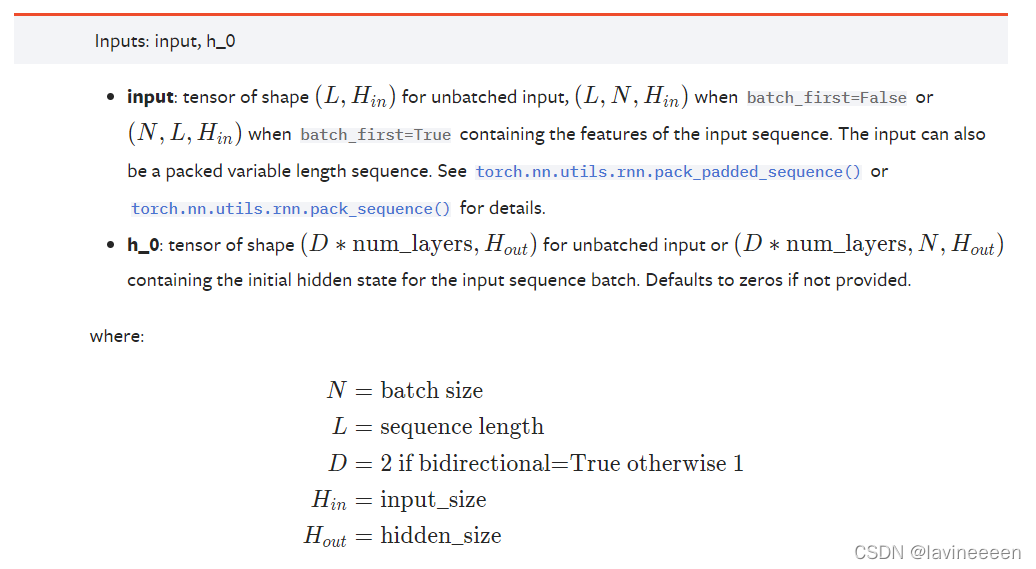 Inputs: input, h_0

- **input**: tensor of shape $(L, H_{in})$ for unbatched input, $(L, N, H_{in})$ when batch_first=False or $(N, L, H_{in})$ when batch_first=True containing the features of the input sequence. The input can also be a packed variable length sequence. See torch.nn.utils.rnn.pack_padded_sequence() or torch.nn.utils.rnn.pack_sequence() for details.
- **h_0**: tensor of shape $(D * \text{num\_layers}, H_{out})$ for unbatched input or $(D * \text{num\_layers}, N, H_{out})$ containing the initial hidden state for the input sequence batch. Defaults to zeros if not provided.

where:

$N = \text{batch size}$
$L = \text{sequence length}$
$D = 2 \text{ if bidirectional=True otherwise } 1$
$H_{in} = \text{input\_size}$
$H_{out} = \text{hidden\_size}$

CSDN @lavineeeen